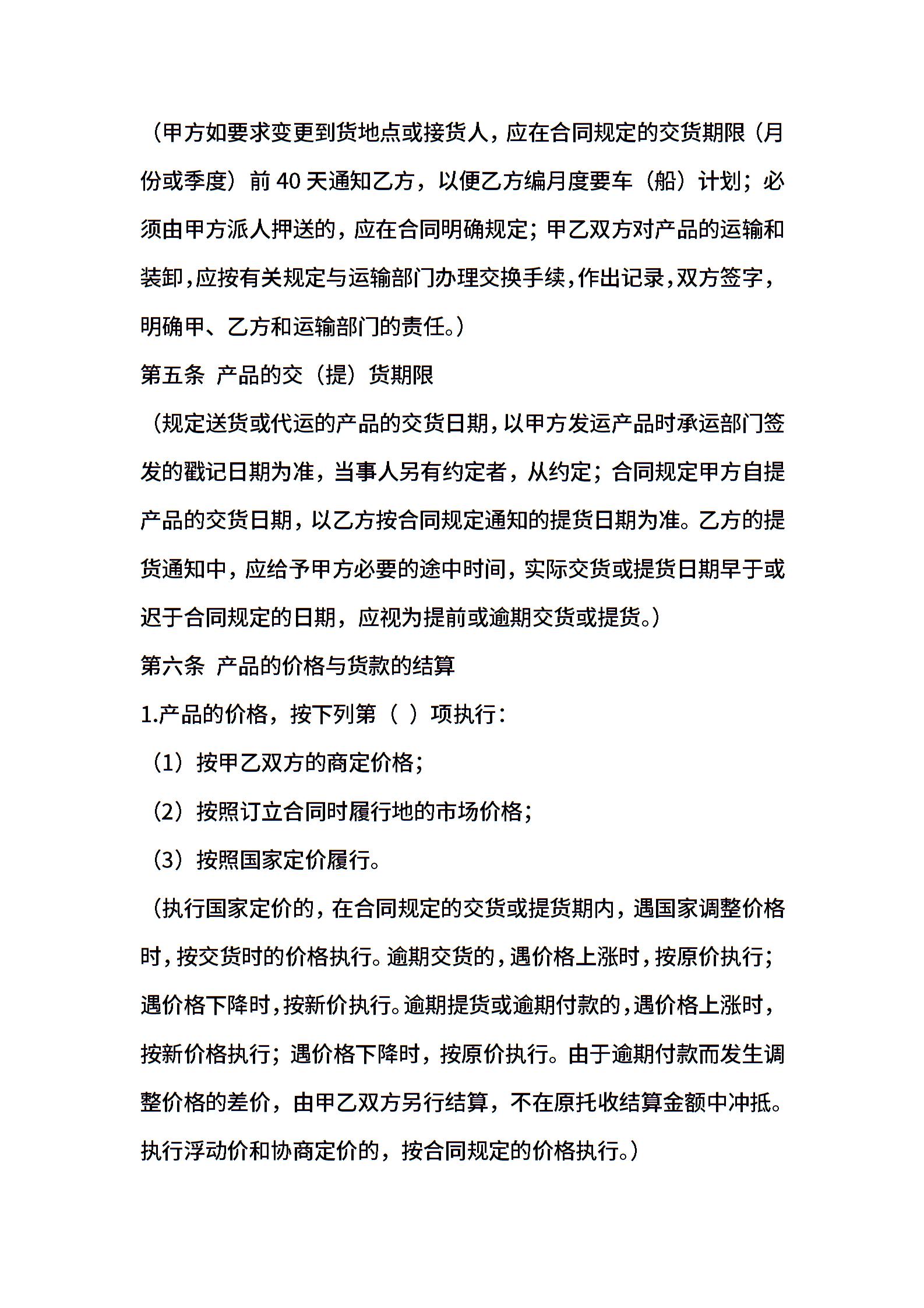 （甲方如要求变更到货地点或接货人，应在合同规定的交货期限（月份或季度）前 40 天通知乙方，以便乙方编月度要车（船）计划；必须由甲方派人押送的，应在合同明确规定；甲乙双方对产品的运输和装卸，应按有关规定与运输部门办理交换手续，作出记录，双方签字，明确甲、乙方和运输部门的责任。）

第五条 产品的交（提）货期限

（规定送货或代运的产品的交货日期，以甲方发运产品时承运部门签发的戳记日期为准，当事人另有约定者，从约定；合同规定甲方自提产品的交货日期，以乙方按合同规定通知的提货日期为准。乙方的提货通知中，应给予甲方必要的途中时间，实际交货或提货日期早于或迟于合同规定的日期，应视为提前或逾期交货或提货。）

第六条 产品的价格与货款的结算

1.产品的价格，按下列第（ ）项执行：

（1）按甲乙双方的商定价格；

（2）按照订立合同时履行地的市场价格；

（3）按照国家定价履行。

（执行国家定价的，在合同规定的交货或提货期内，遇国家调整价格时，按交货时的价格执行。逾期交货的，遇价格上涨时，按原价执行；遇价格下降时，按新价执行。逾期提货或逾期付款的，遇价格上涨时，按新价格执行；遇价格下降时，按原价执行。由于逾期付款而发生调整价格的差价，由甲乙双方另行结算，不在原托收结算金额中冲抵。执行浮动价和协商定价的，按合同规定的价格执行。）